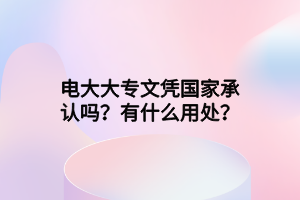 电大大专文凭国家承认吗？有什么用处？